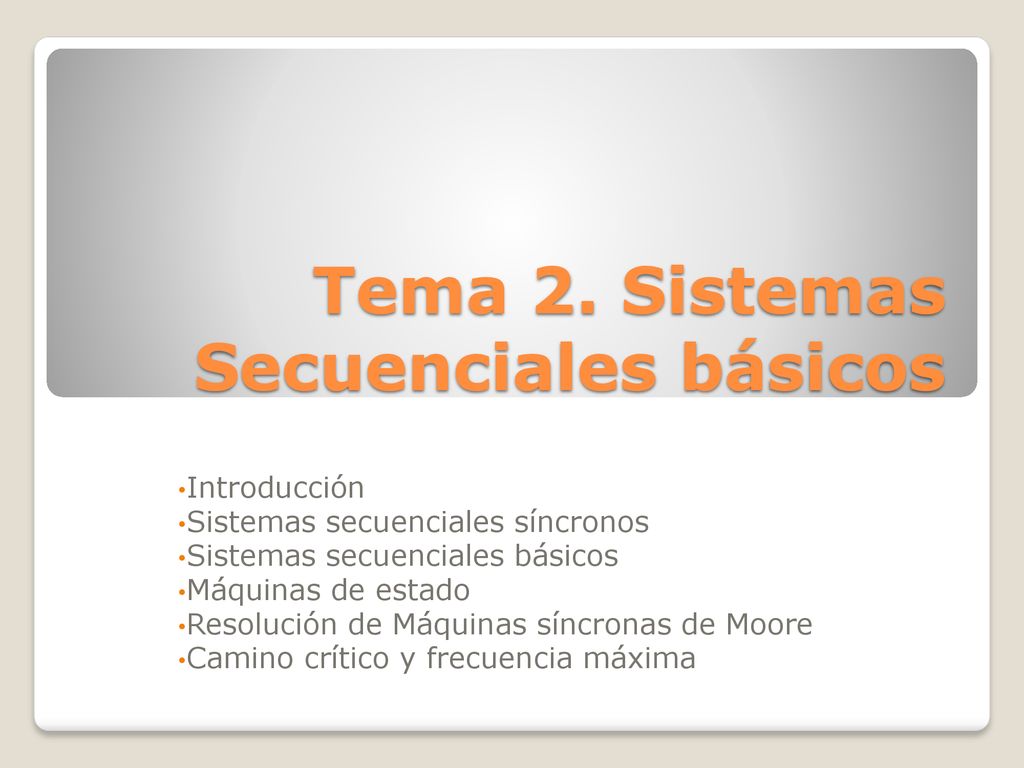 Tema 2. Sistemas Secuenciales básicos

•Introducción
•Sistemas secuenciales síncronos
•Sistemas secuenciales básicos
•Máquinas de estado
•Resolución de Máquinas síncronas de Moore
•Camino crítico y frecuencia máxima